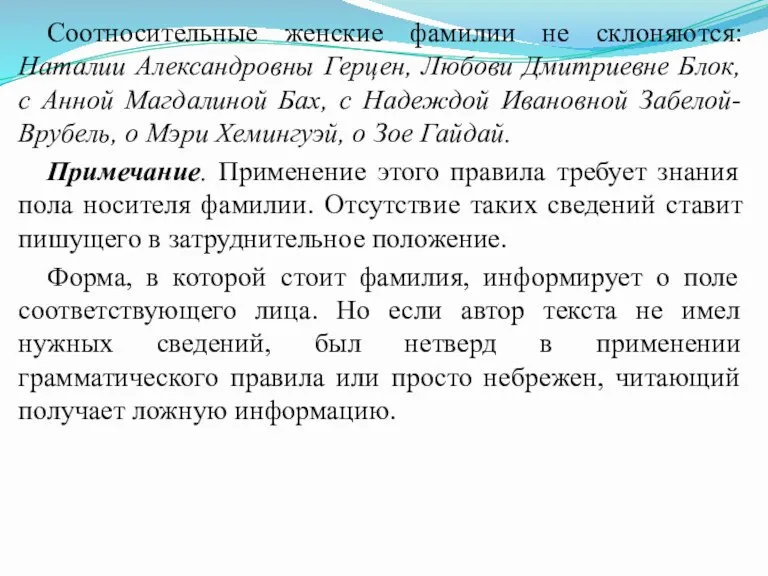 Соотносительные женские фамилии не склоняются: Наталии Александровны Герцен, Любови Дмитриевне Блок, с Анной Магдалиной Бах, с Надеждой Ивановной Забелой-Врубель, о Мэри Хемингуэй, о Зое Гайдай.

Примечание. Применение этого правила требует знания пола носителя фамилии. Отсутствие таких сведений ставит пишущего в затруднительное положение.

Форма, в которой стоит фамилия, информирует о поле соответствующего лица. Но если автор текста не имел нужных сведений, был нетверд в применении грамматического правила или просто небрежен, читающий получает ложную информацию.